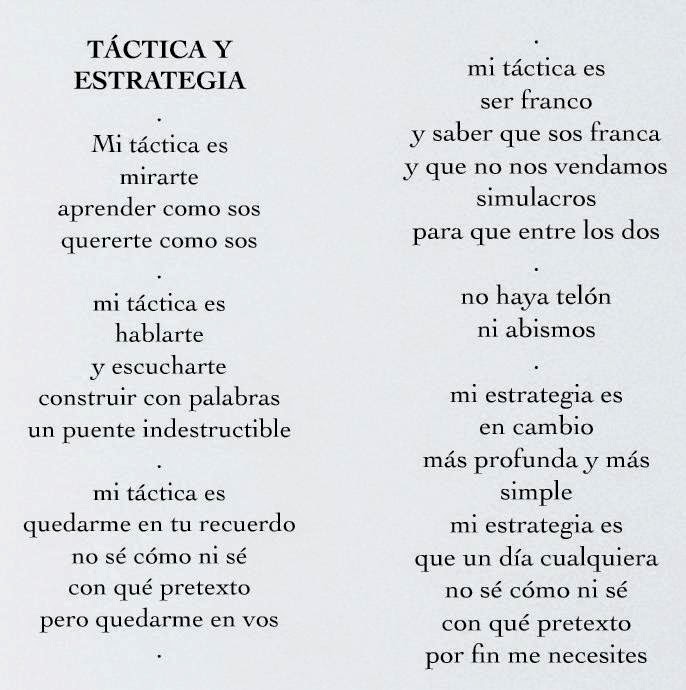 TÁCTICA Y ESTRATEGIA

.

Mi táctica es
mirarte
aprender como sos
quererte como sos

.

mi táctica es
hablarte
y escucharte
construir con palabras
un puente indestructible

.

mi táctica es
quedarme en tu recuerdo
no sé cómo ni sé
con qué pretexto
pero quedarme en vos

.

.

mi táctica es
ser franco
y saber que sos franca
y que no nos vendamos
simulacros
para que entre los dos

.

no haya telón
ni abismos

.

mi estrategia es
en cambio
más profunda y más
simple
mi estrategia es
que un día cualquiera
no sé cómo ni sé
con qué pretexto
por fin me necesites